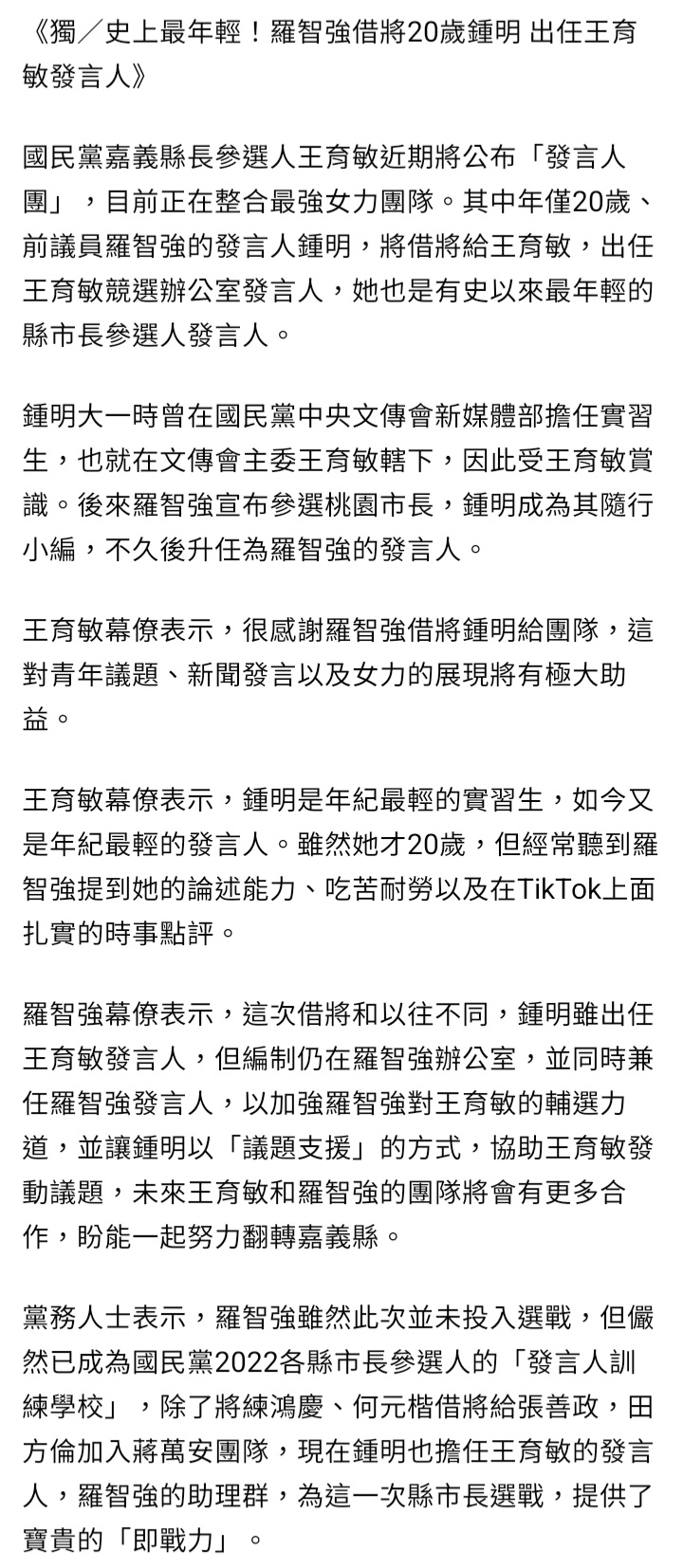 《獨／史上最年輕！羅智強借將20歲鍾明 出任王育敏發言人》

國民黨嘉義縣長參選人王育敏近期將公布「發言人團」，目前正在整合最強女力團隊。其中年僅20歲、前議員羅智強的發言人鍾明，將借將給王育敏，出任王育敏競選辦公室發言人，她也是有史以來最年輕的縣市長參選人發言人。

鍾明大一時曾在國民黨中央文傳會新媒體部擔任實習生，也就在文傳會主委王育敏轄下，因此受王育敏賞識。後來羅智強宣布參選桃園市長，鍾明成為其隨行小編，不久後升任為羅智強的發言人。

王育敏幕僚表示，很感謝羅智強借將鍾明給團隊，這對青年議題、新聞發言以及女力的展現將有極大助益。

王育敏幕僚表示，鍾明是年紀最輕的實習生，如今又是年紀最輕的發言人。雖然她才20歲，但經常聽到羅智強提到她的論述能力、吃苦耐勞以及在TikTok上面扎實的時事點評。

羅智強幕僚表示，這次借將和以往不同，鍾明雖出任王育敏發言人，但編制仍在羅智強辦公室，並同時兼任羅智強發言人，以加強羅智強對王育敏的輔選力道，並讓鍾明以「議題支援」的方式，協助王育敏發動議題，未來王育敏和羅智強的團隊將會有更多合作，盼能一起努力翻轉嘉義縣。

黨務人士表示，羅智強雖然此次並未投入選戰，但儼然已成為國民黨2022各縣市長參選人的「發言人訓練學校」，除了將練鴻慶、何元楷借將給張善政，田方倫加入蔣萬安團隊，現在鍾明也擔任王育敏的發言人，羅智強的助理群，為這一次縣市長選戰，提供了寶貴的「即戰力」。